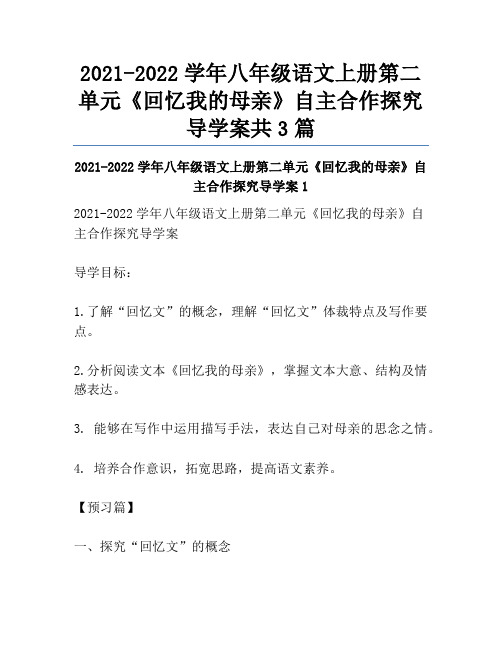 2021-2022 学年八年级语文上册第二单元《回忆我的母亲》自主合作探究导学案共 3 篇

2021-2022 学年八年级语文上册第二单元《回忆我的母亲》自主合作探究导学案 1

2021-2022 学年八年级语文上册第二单元《回忆我的母亲》自主合作探究导学案

导学目标：

1. 了解“回忆文”的概念，理解“回忆文”体裁特点及写作要点。

2. 分析阅读文本《回忆我的母亲》，掌握文本大意、结构及情感表达。

3. 能够在写作中运用描写手法，表达自己对母亲的思念之情。

4. 培养合作意识，拓宽思路，提高语文素养。

【预习篇】

一、探究“回忆文”的概念